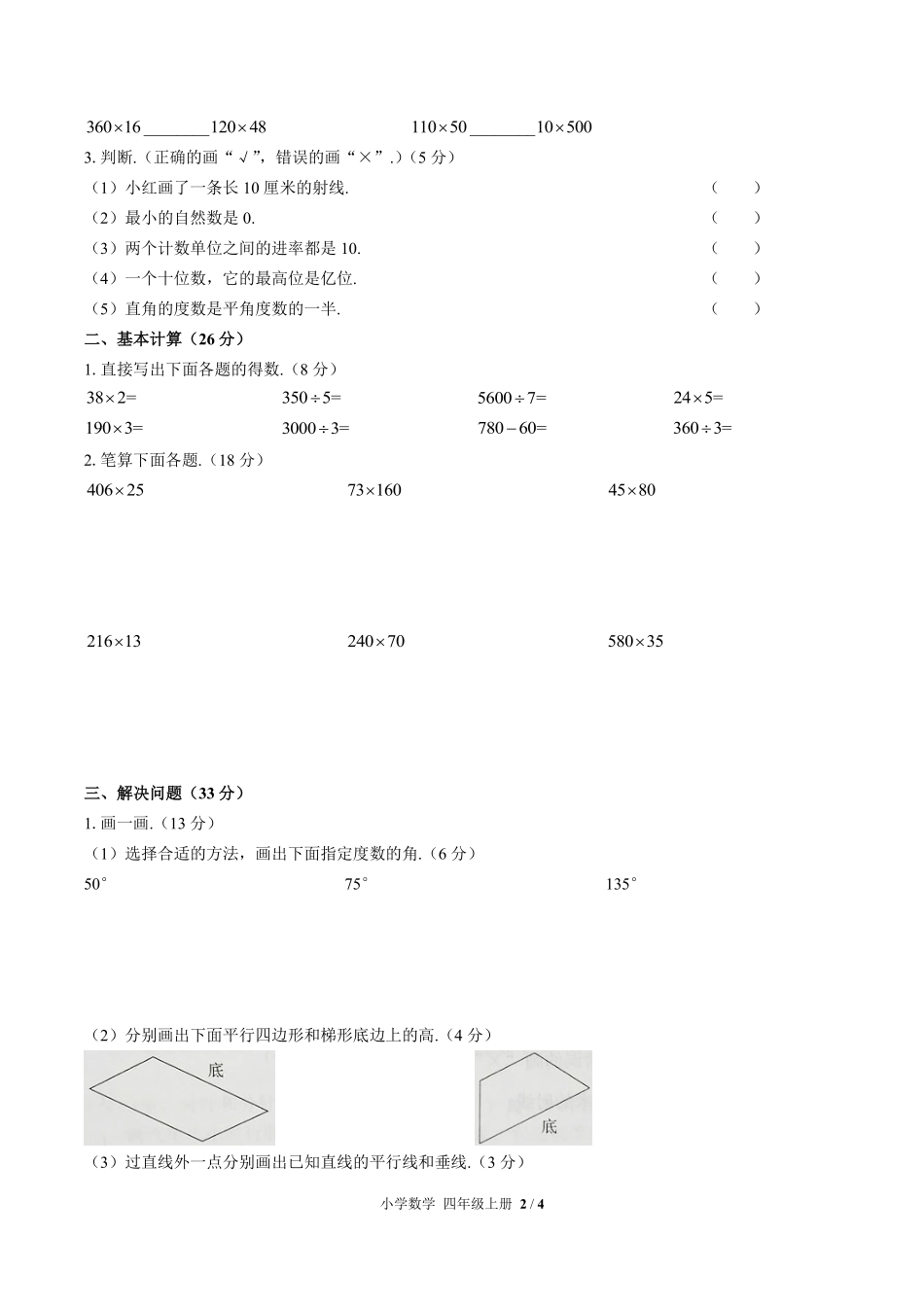 $360\times16$ ________ $120\times48$　　　　$110\times50$ ________ $10\times500$

3. 判断.（正确的画“√”，错误的画“×”.）（5 分）

（1）小红画了一条长 10 厘米的射线.　（　　）

（2）最小的自然数是 0.　（　　）

（3）两个计数单位之间的进率都是 10.　（　　）

（4）一个十位数，它的最高位是亿位.　（　　）

（5）直角的度数是平角度数的一半.　（　　）

二、基本计算（26 分）

1. 直接写出下面各题的得数.（8 分）

$38\times2=$　　$350\div5=$　　$5600\div7=$　　$24\times5=$

$190\times3=$　　$3000\div3=$　　$780-60=$　　$360\div3=$

2. 笔算下面各题.（18 分）

$406\times25$　　$73\times160$　　$45\times80$

$216\times13$　　$240\times70$　　$580\times35$

三、解决问题（33 分）

1. 画一画.（13 分）

（1）选择合适的方法，画出下面指定度数的角.（6 分）

$50^\circ$　　$75^\circ$　　$135^\circ$

（2）分别画出下面平行四边形和梯形底边上的高.（4 分）

底

底

（3）过直线外一点分别画出已知直线的平行线和垂线.（3 分）

小学数学 四年级上册 2 / 4